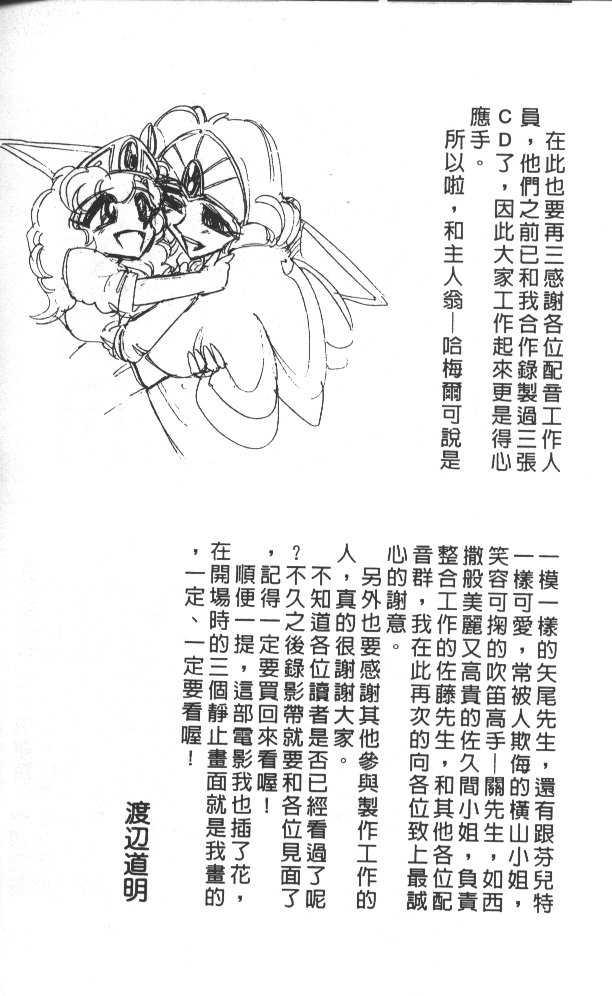 在此也要再三感謝各位配音工作人員，他們之前已和我合作錄製過三張CD了，因此大家工作起來更是得心應手。

所以啦，和主人翁—哈梅爾可說是一模一樣的矢尾先生，還有跟芬兒特一樣可愛，常被人欺侮的橫山小姐，笑容可掬的吹笛高手—關先生，如西撒般美麗又高貴的佐久間小姐，負責整合工作的佐藤先生，和其他各位配音群，我在此再次的向各位致上最誠心的謝意。

另外也要感謝其他參與製作工作的人，真的很謝謝大家。

不知道各位讀者是否已經看過了呢？不久之後錄影帶就要和各位見面了，記得一定要買回來看喔！

順便一提，這部電影我也插了花，在開場時的三個靜止畫面就是我畫的，一定、一定要看喔！

渡辺道明